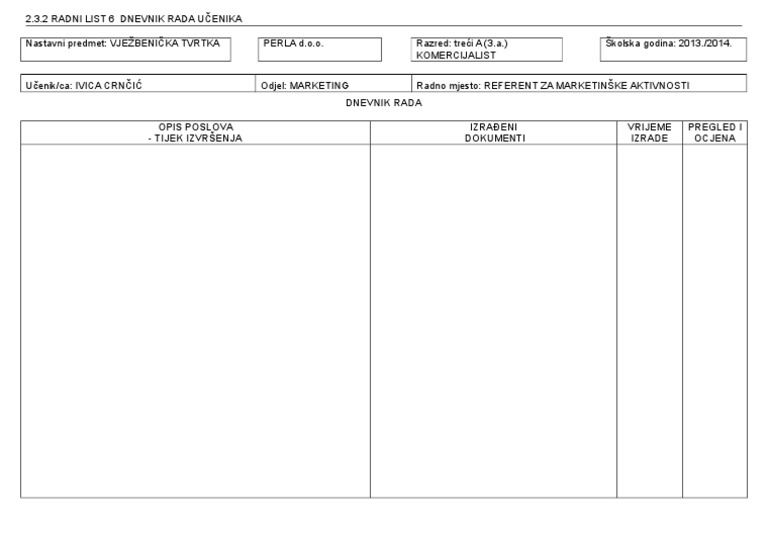 2.3.2 RADNI LIST 6 DNEVNIK RADA UČENIKA

Nastavni predmet: VJEŽBENIČKA TVRTKA

PERLA d.o.o.

Razred: treći A (3.a.) KOMERCIJALIST

Školska godina: 2013./2014.

Učenik/ca: IVICA CRNČIĆ

Odjel: MARKETING

Radno mjesto: REFERENT ZA MARKETINŠKE AKTIVNOSTI

DNEVNIK RADA

| OPIS POSLOVA - TIJEK IZVRŠENJA | IZRAĐENI DOKUMENTI | VRIJEME IZRADE | PREGLED I OCJENA |
|---|---|---|---|
| | | | |